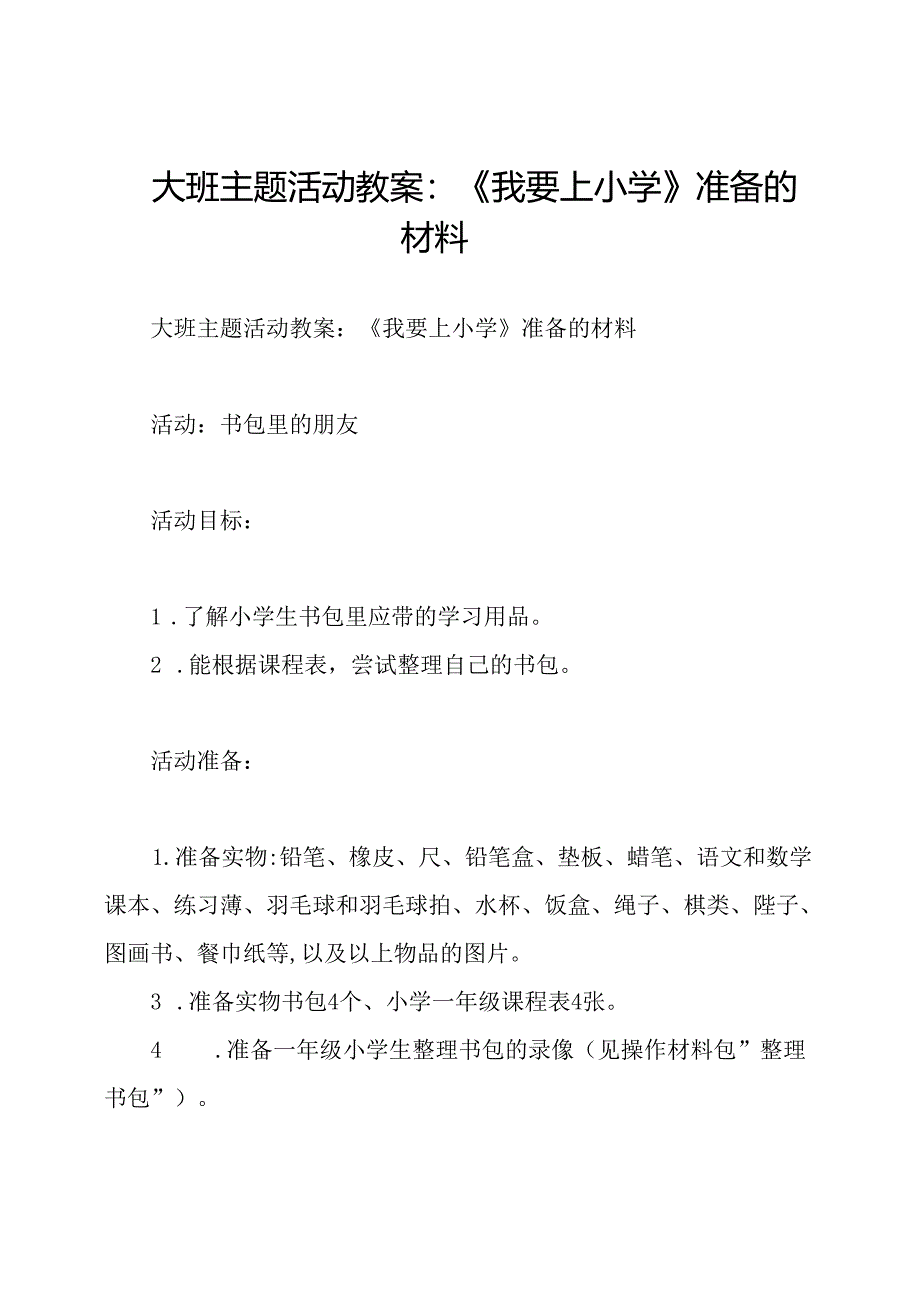 大班主题活动教案：《我要上小学》准备的材料

大班主题活动教案：《我要上小学》准备的材料

活动：书包里的朋友

活动目标：

1．了解小学生书包里应带的学习用品。
2．能根据课程表，尝试整理自己的书包。

活动准备：

1.准备实物:铅笔、橡皮、尺、铅笔盒、垫板、蜡笔、语文和数学课本、练习薄、羽毛球和羽毛球拍、水杯、饭盒、绳子、棋类、陛子、图画书、餐巾纸等,以及以上物品的图片。

3．准备实物书包4个、小学一年级课程表4张。

4　．准备一年级小学生整理书包的录像（见操作材料包”整理书包”）。